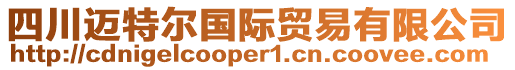 四川迈特尔国际贸易有限公司
http://cdnigelcooper1.cn.coovee.com